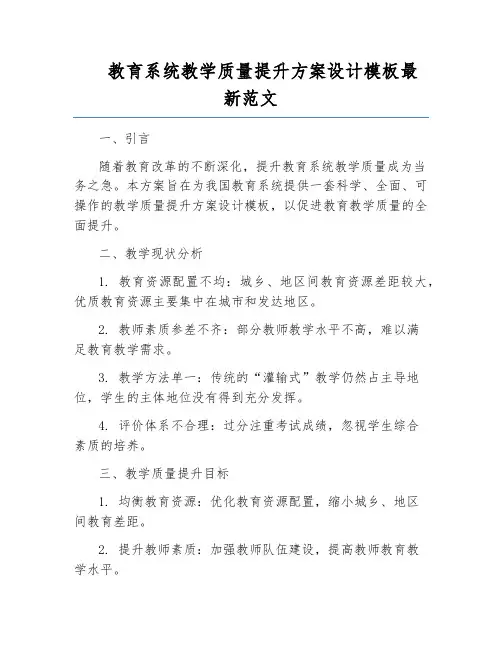 教育系统教学质量提升方案设计模板最新范文

一、引言

随着教育改革的不断深化，提升教育系统教学质量成为当务之急。本方案旨在为我国教育系统提供一套科学、全面、可操作的教学质量提升方案设计模板，以促进教育教学质量的全面提升。

二、教学现状分析

1. 教育资源配置不均：城乡、地区间教育资源差距较大，优质教育资源主要集中在城市和发达地区。

2. 教师素质参差不齐：部分教师教学水平不高，难以满足教育教学需求。

3. 教学方法单一：传统的“灌输式”教学仍然占主导地位，学生的主体地位没有得到充分发挥。

4. 评价体系不合理：过分注重考试成绩，忽视学生综合素质的培养。

三、教学质量提升目标

1. 均衡教育资源：优化教育资源配置，缩小城乡、地区间教育差距。

2. 提升教师素质：加强教师队伍建设，提高教师教育教学水平。